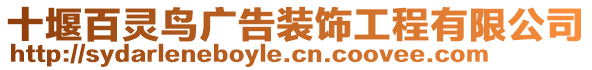 十堰百灵鸟广告装饰工程有限公司
http://sydarleneboyle.cn.coovee.com